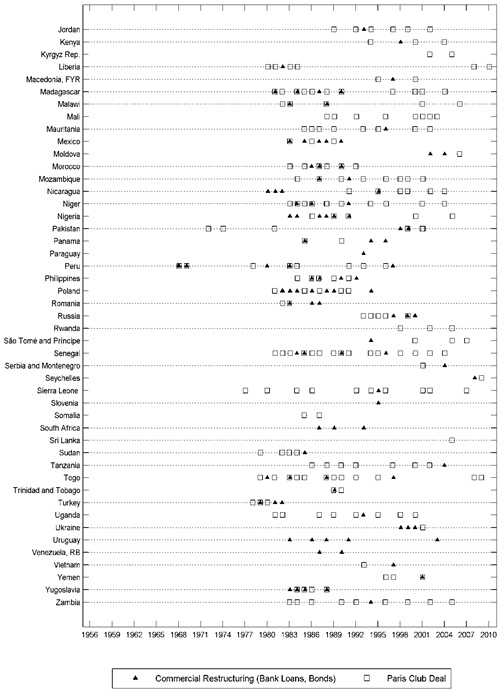 Jordan
Kenya
Kyrgyz Rep.
Liberia
Macedonia, FYR
Madagascar
Malawi
Mali
Mauritania
Mexico
Moldova
Morocco
Mozambique
Nicaragua
Niger
Nigeria
Pakistan
Panama
Paraguay
Peru
Philippines
Poland
Romania
Russia
Rwanda
São Tomé and Príncipe
Senegal
Serbia and Montenegro
Seychelles
Sierra Leone
Slovenia
Somalia
South Africa
Sri Lanka
Sudan
Tanzania
Togo
Trinidad and Tobago
Turkey
Uganda
Ukraine
Uruguay
Venezuela, RB
Vietnam
Yemen
Yugoslavia
Zambia

1956 1959 1962 1965 1968 1971 1974 1977 1980 1983 1986 1989 1992 1995 1998 2001 2004 2007 2010

▲ Commercial Restructuring (Bank Loans, Bonds) □ Paris Club Deal